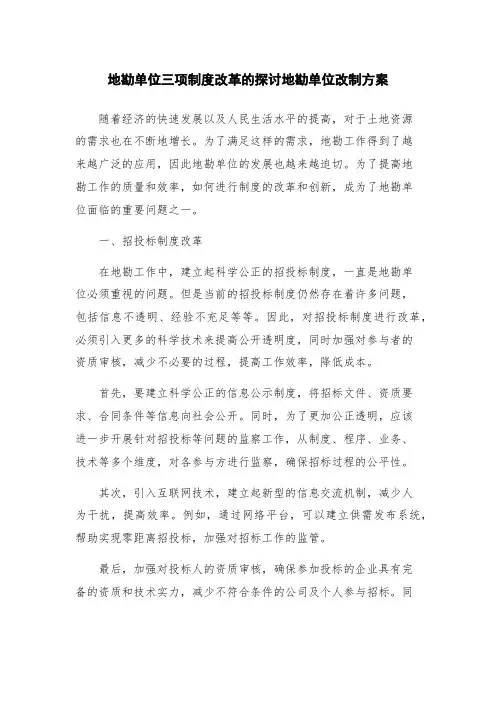 地勘单位三项制度改革的探讨地勘单位改制方案

随着经济的快速发展以及人民生活水平的提高，对于土地资源的需求也在不断地增长。为了满足这样的需求，地勘工作得到了越来越广泛的应用，因此地勘单位的发展也越来越迫切。为了提高地勘工作的质量和效率，如何进行制度的改革和创新，成为了地勘单位面临的重要问题之一。

一、招投标制度改革

在地勘工作中，建立起科学公正的招投标制度，一直是地勘单位必须重视的问题。但是当前的招投标制度仍然存在着许多问题，包括信息不透明、经验不充足等等。因此，对招投标制度进行改革，必须引入更多的科学技术来提高公开透明度，同时加强对参与者的资质审核，减少不必要的过程，提高工作效率，降低成本。

首先，要建立科学公正的信息公示制度，将招标文件、资质要求、合同条件等信息向社会公开。同时，为了更加公正透明，应该进一步开展针对招投标等问题的监察工作，从制度、程序、业务、技术等多个维度，对各参与方进行监察，确保招标过程的公平性。

其次，引入互联网技术，建立起新型的信息交流机制，减少人为干扰，提高效率。例如，通过网络平台，可以建立供需发布系统，帮助实现零距离招投标，加强对招标工作的监管。

最后，加强对投标人的资质审核，确保参加投标的企业具有完备的资质和技术实力，减少不符合条件的公司及个人参与招标。同